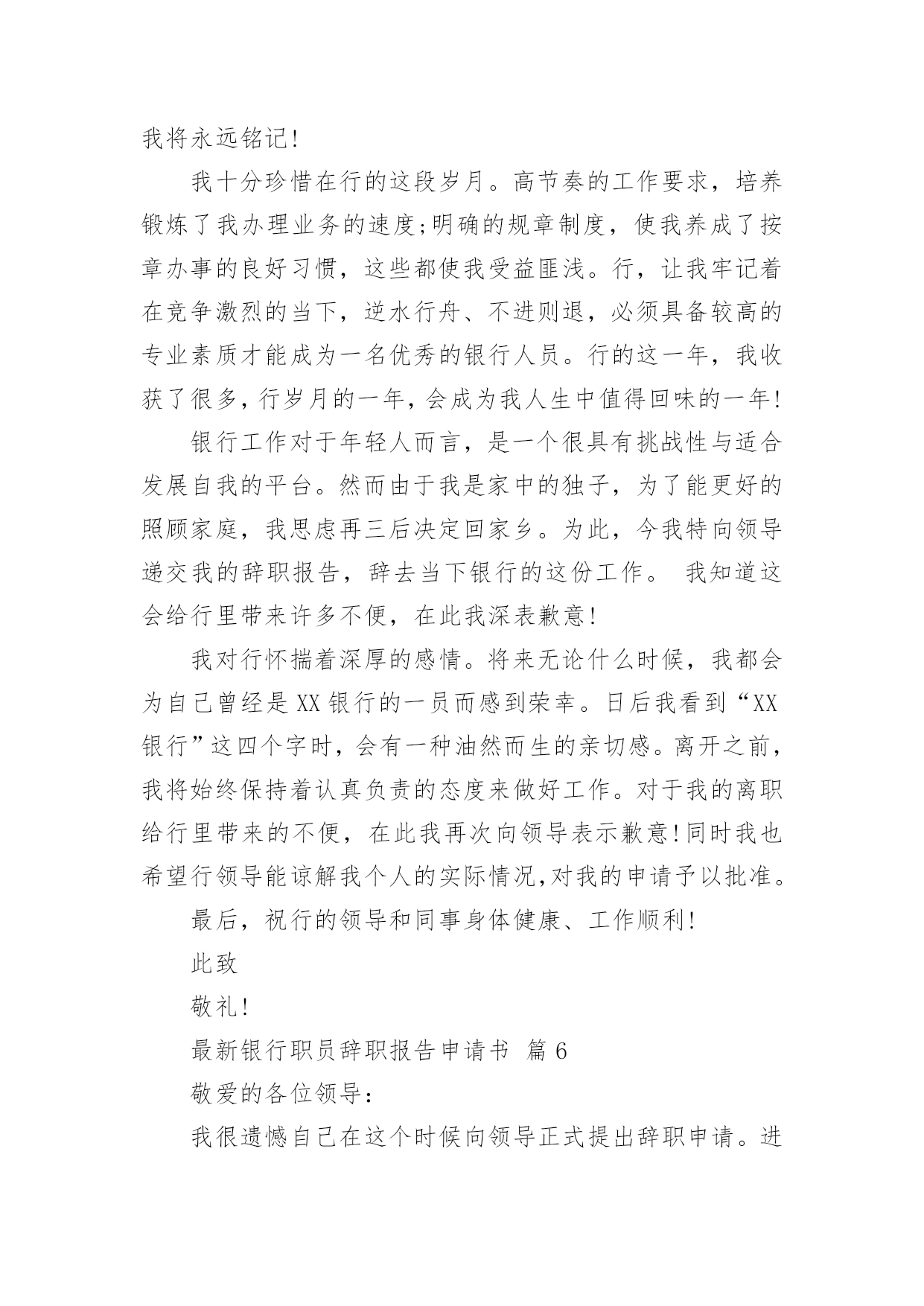 我将永远铭记!

我十分珍惜在行的这段岁月。高节奏的工作要求，培养锻炼了我办理业务的速度;明确的规章制度，使我养成了按章办事的良好习惯，这些都使我受益匪浅。行，让我牢记着在竞争激烈的当下，逆水行舟、不进则退，必须具备较高的专业素质才能成为一名优秀的银行人员。行的这一年，我收获了很多，行岁月的一年，会成为我人生中值得回味的一年!

银行工作对于年轻人而言，是一个很具有挑战性与适合发展自我的平台。然而由于我是家中的独子，为了能更好的照顾家庭，我思虑再三后决定回家乡。为此，今我特向领导递交我的辞职报告，辞去当下银行的这份工作。 我知道这会给行里带来许多不便，在此我深表歉意!

我对行怀揣着深厚的感情。将来无论什么时候，我都会为自己曾经是XX银行的一员而感到荣幸。日后我看到“XX银行”这四个字时，会有一种油然而生的亲切感。离开之前，我将始终保持着认真负责的态度来做好工作。对于我的离职给行里带来的不便，在此我再次向领导表示歉意!同时我也希望行领导能谅解我个人的实际情况,对我的申请予以批准。

最后，祝行的领导和同事身体健康、工作顺利!

此致

敬礼!

最新银行职员辞职报告申请书 篇6

敬爱的各位领导:

我很遗憾自己在这个时候向领导正式提出辞职申请。进